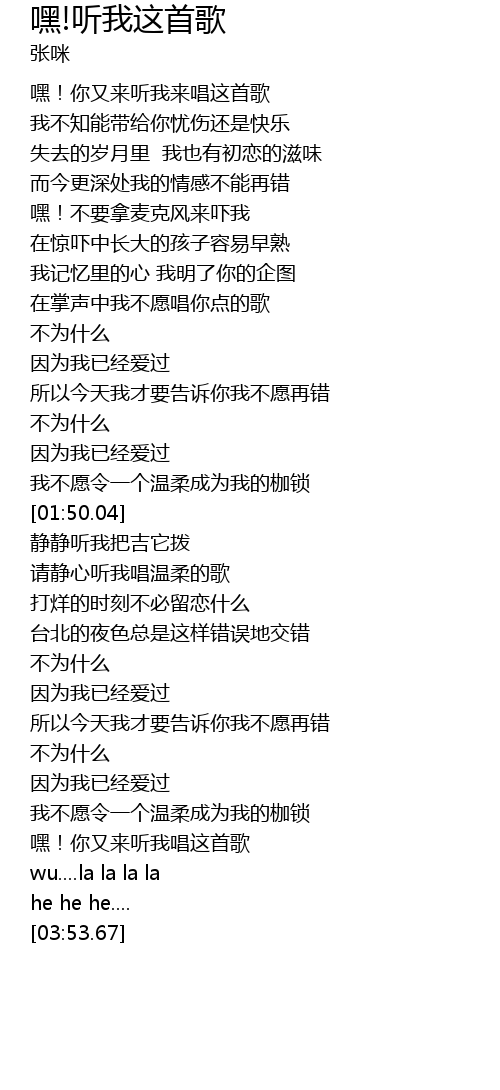 嘿!听我这首歌
张咪

嘿！你又来听我来唱这首歌
我不知能带给你忧伤还是快乐
失去的岁月里  我也有初恋的滋味
而今更深处我的情感不能再错
嘿！不要拿麦克风来吓我
在惊吓中长大的孩子容易早熟
我记忆里的心 我明了你的企图
在掌声中我不愿唱你点的歌
不为什么
因为我已经爱过
所以今天我才要告诉你我不愿再错
不为什么
因为我已经爱过
我不愿令一个温柔成为我的枷锁
[01:50.04]
静静听我把吉它拨
请静心听我唱温柔的歌
打烊的时刻不必留恋什么
台北的夜色总是这样错误地交错
不为什么
因为我已经爱过
所以今天我才要告诉你我不愿再错
不为什么
因为我已经爱过
我不愿令一个温柔成为我的枷锁
嘿！你又来听我唱这首歌
wu....la la la la
he he he....
[03:53.67]